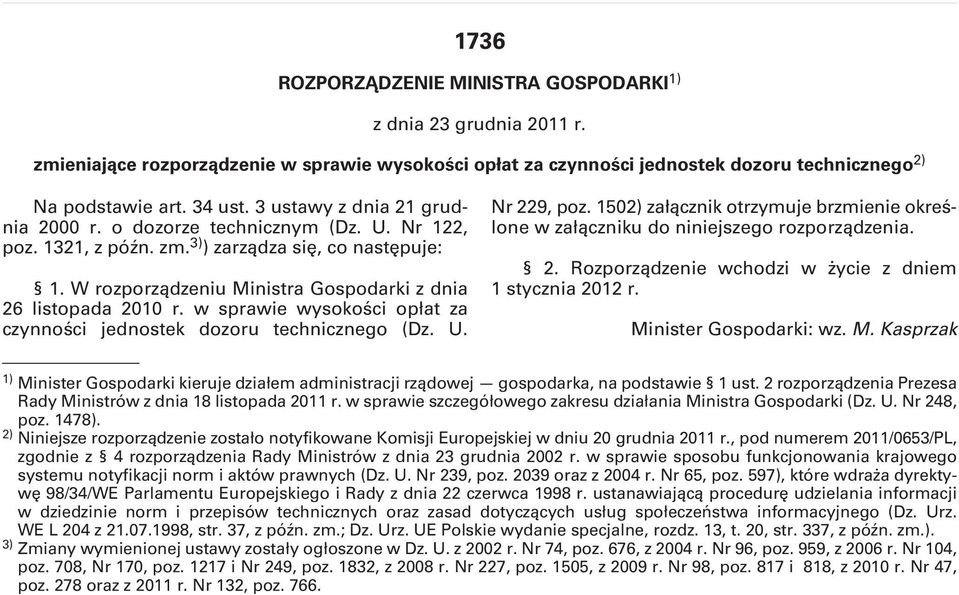 1736

ROZPORZĄDZENIE MINISTRA GOSPODARKI$^{1)}$

z dnia 23 grudnia 2011 r.

zmieniające rozporządzenie w sprawie wysokości opłat za czynności jednostek dozoru technicznego$^{2)}$

Na podstawie art. 34 ust. 3 ustawy z dnia 21 grudnia 2000 r. o dozorze technicznym (Dz. U. Nr 122, poz. 1321, z późn. zm.$^{3)}$) zarządza się, co następuje:

§ 1. W rozporządzeniu Ministra Gospodarki z dnia 26 listopada 2010 r. w sprawie wysokości opłat za czynności jednostek dozoru technicznego (Dz. U. Nr 229, poz. 1502) załącznik otrzymuje brzmienie określone w załączniku do niniejszego rozporządzenia.

§ 2. Rozporządzenie wchodzi w życie z dniem 1 stycznia 2012 r.

Minister Gospodarki: wz. M. Kasprzak

$^{1)}$ Minister Gospodarki kieruje działem administracji rządowej — gospodarka, na podstawie § 1 ust. 2 rozporządzenia Prezesa Rady Ministrów z dnia 18 listopada 2011 r. w sprawie szczegółowego zakresu działania Ministra Gospodarki (Dz. U. Nr 248, poz. 1478).
$^{2)}$ Niniejsze rozporządzenie zostało notyfikowane Komisji Europejskiej w dniu 20 grudnia 2011 r., pod numerem 2011/0653/PL, zgodnie z § 4 rozporządzenia Rady Ministrów z dnia 23 grudnia 2002 r. w sprawie sposobu funkcjonowania krajowego systemu notyfikacji norm i aktów prawnych (Dz. U. Nr 239, poz. 2039 oraz z 2004 r. Nr 65, poz. 597), które wdraża dyrektywę 98/34/WE Parlamentu Europejskiego i Rady z dnia 22 czerwca 1998 r. ustanawiającą procedurę udzielania informacji w dziedzinie norm i przepisów technicznych oraz zasad dotyczących usług społeczeństwa informacyjnego (Dz. Urz. WE L 204 z 21.07.1998, str. 37, z późn. zm.; Dz. Urz. UE Polskie wydanie specjalne, rozdz. 13, t. 20, str. 337, z późn. zm.).
$^{3)}$ Zmiany wymienionej ustawy zostały ogłoszone w Dz. U. z 2002 r. Nr 74, poz. 676, z 2004 r. Nr 96, poz. 959, z 2006 r. Nr 104, poz. 708, Nr 170, poz. 1217 i Nr 249, poz. 1832, z 2008 r. Nr 227, poz. 1505, z 2009 r. Nr 98, poz. 817 i 818, z 2010 r. Nr 47, poz. 278 oraz z 2011 r. Nr 132, poz. 766.